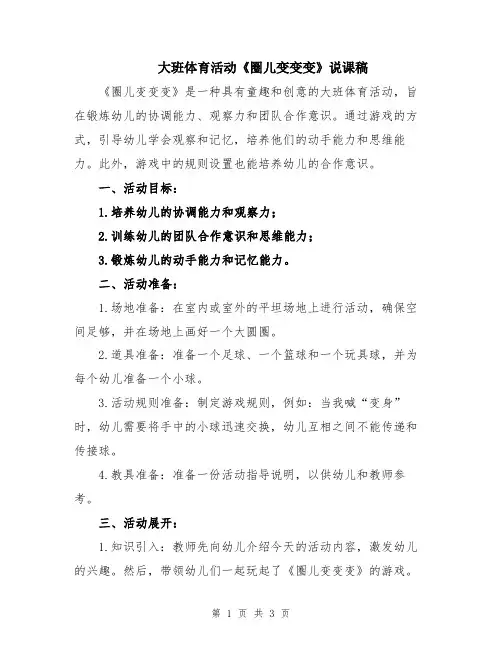 大班体育活动《圈儿变变变》说课稿

《圈儿变变变》是一种具有童趣和创意的大班体育活动，旨在锻炼幼儿的协调能力、观察力和团队合作意识。通过游戏的方式，引导幼儿学会观察和记忆，培养他们的动手能力和思维能力。此外，游戏中的规则设置也能培养幼儿的合作意识。

一、活动目标：

1.培养幼儿的协调能力和观察力；

2.训练幼儿的团队合作意识和思维能力；

3.锻炼幼儿的动手能力和记忆能力。

二、活动准备：

1.场地准备：在室内或室外的平坦场地上进行活动，确保空间足够，并在场地上画好一个大圆圈。

2.道具准备：准备一个足球、一个篮球和一个玩具球，并为每个幼儿准备一个小球。

3.活动规则准备：制定游戏规则，例如：当我喊“变身”时，幼儿需要将手中的小球迅速交换，幼儿互相之间不能传递和传接球。

4.教具准备：准备一份活动指导说明，以供幼儿和教师参考。

三、活动展开：

1.知识引入：教师先向幼儿介绍今天的活动内容，激发幼儿的兴趣。然后，带领幼儿们一起玩起了《圈儿变变变》的游戏。

第 1 页 共 3 页